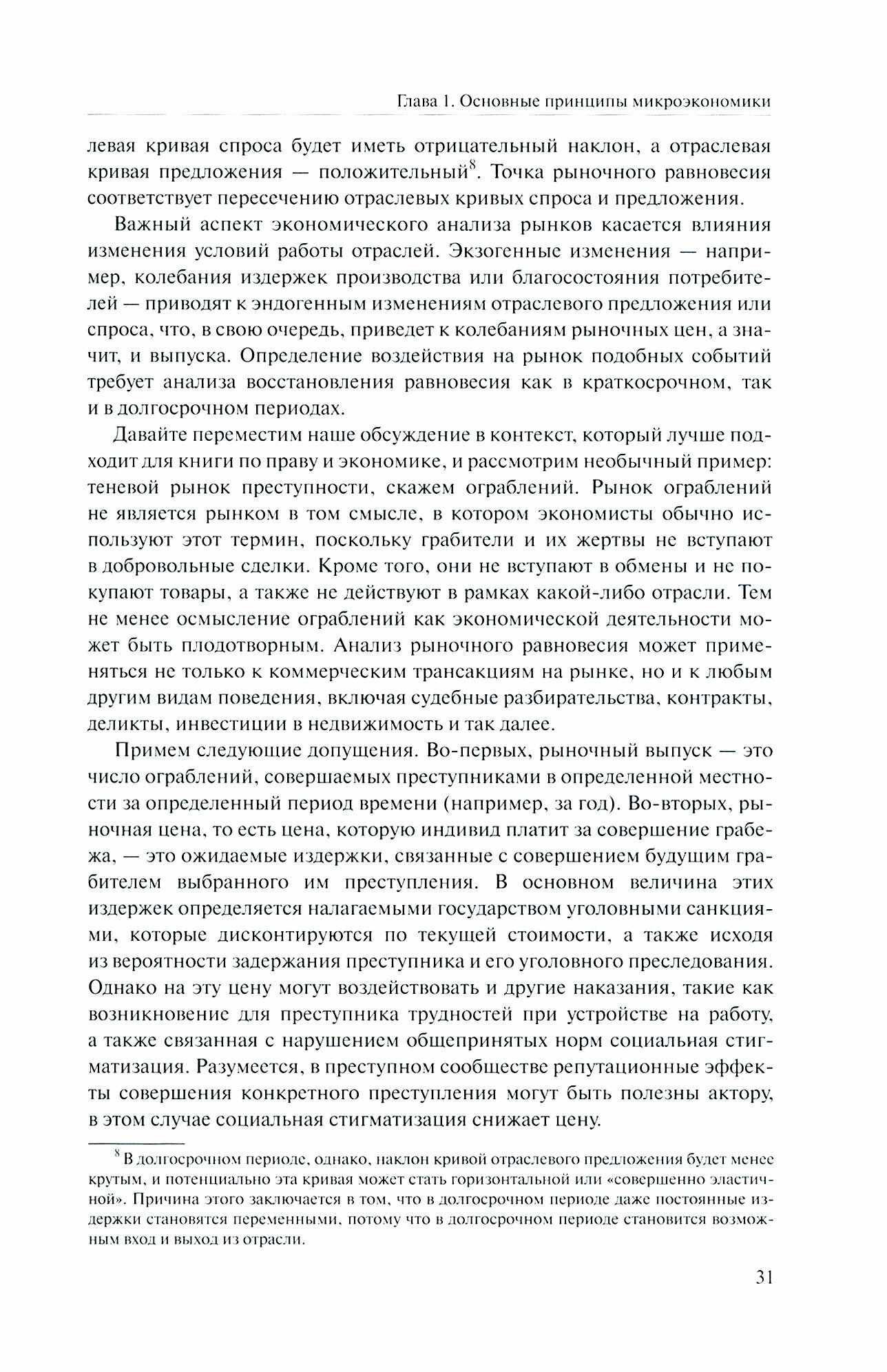 Глава 1. Основные принципы микроэкономики

левая кривая спроса будет иметь отрицательный наклон, а отраслевая кривая предложения — положительный$^8$. Точка рыночного равновесия соответствует пересечению отраслевых кривых спроса и предложения.

Важный аспект экономического анализа рынков касается влияния изменения условий работы отраслей. Экзогенные изменения — например, колебания издержек производства или благосостояния потребителей — приводят к эндогенным изменениям отраслевого предложения или спроса, что, в свою очередь, приведет к колебаниям рыночных цен, а значит, и выпуска. Определение воздействия на рынок подобных событий требует анализа восстановления равновесия как в краткосрочном, так и в долгосрочном периодах.

Давайте переместим наше обсуждение в контекст, который лучше подходит для книги по праву и экономике, и рассмотрим необычный пример: теневой рынок преступности, скажем ограблений. Рынок ограблений не является рынком в том смысле, в котором экономисты обычно используют этот термин, поскольку грабители и их жертвы не вступают в добровольные сделки. Кроме того, они не вступают в обмены и не покупают товары, а также не действуют в рамках какой-либо отрасли. Тем не менее осмысление ограблений как экономической деятельности может быть плодотворным. Анализ рыночного равновесия может применяться не только к коммерческим трансакциям на рынке, но и к любым другим видам поведения, включая судебные разбирательства, контракты, деликты, инвестиции в недвижимость и так далее.

Примем следующие допущения. Во-первых, рыночный выпуск — это число ограблений, совершаемых преступниками в определенной местности за определенный период времени (например, за год). Во-вторых, рыночная цена, то есть цена, которую индивид платит за совершение грабежа, — это ожидаемые издержки, связанные с совершением будущим грабителем выбранного им преступления. В основном величина этих издержек определяется налагаемыми государством уголовными санкциями, которые дисконтируются по текущей стоимости, а также исходя из вероятности задержания преступника и его уголовного преследования. Однако на эту цену могут воздействовать и другие наказания, такие как возникновение для преступника трудностей при устройстве на работу, а также связанная с нарушением общепринятых норм социальная стигматизация. Разумеется, в преступном сообществе репутационные эффекты совершения конкретного преступления могут быть полезны актору, в этом случае социальная стигматизация снижает цену.

$^8$ В долгосрочном периоде, однако, наклон кривой отраслевого предложения будет менее крутым, и потенциально эта кривая может стать горизонтальной или «совершенно эластичной». Причина этого заключается в том, что в долгосрочном периоде даже постоянные издержки становятся переменными, потому что в долгосрочном периоде становится возможным вход и выход из отрасли.

31